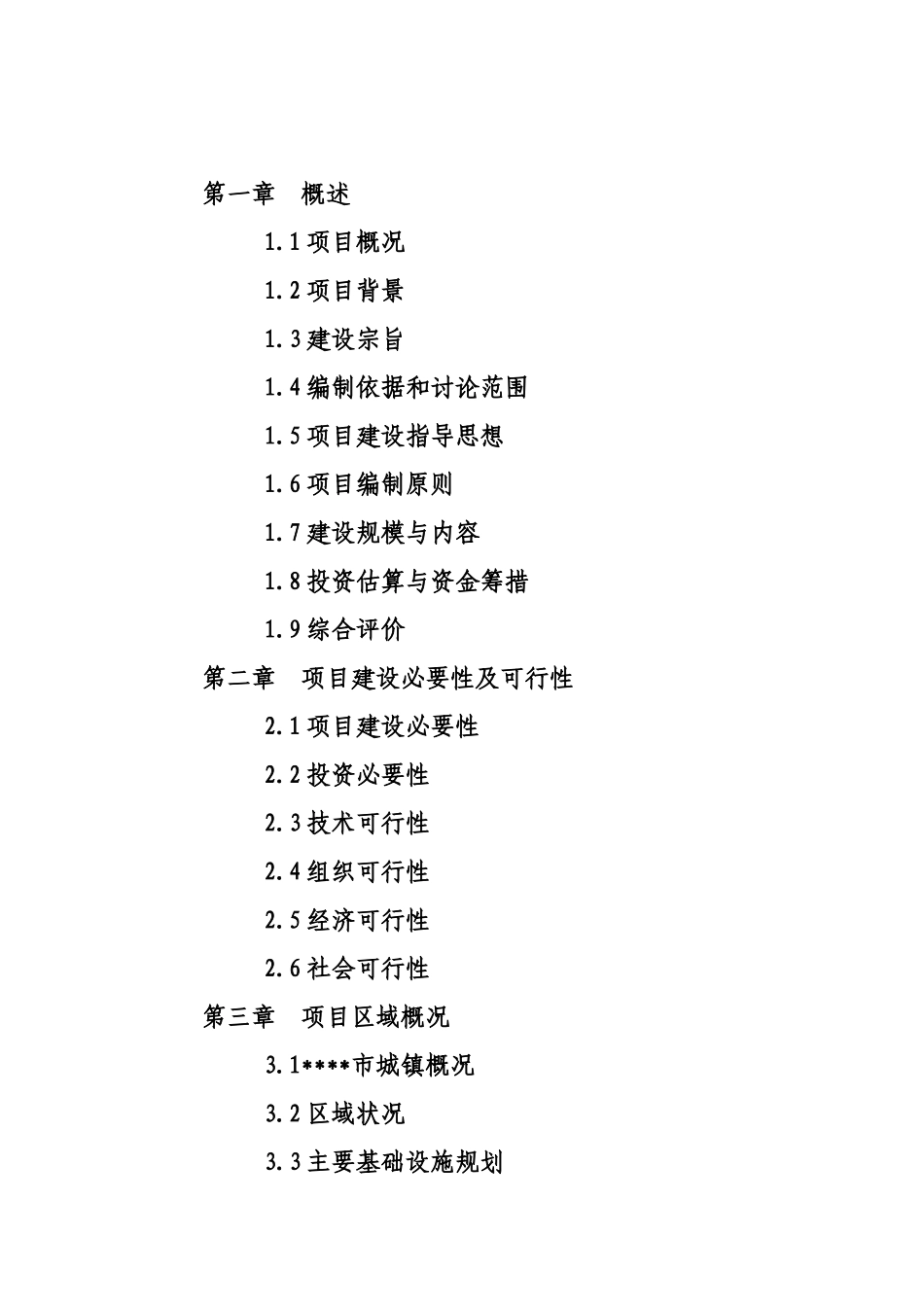 第一章　概述

1.1 项目概况

1.2 项目背景

1.3 建设宗旨

1.4 编制依据和讨论范围

1.5 项目建设指导思想

1.6 项目编制原则

1.7 建设规模与内容

1.8 投资估算与资金筹措

1.9 综合评价

第二章　项目建设必要性及可行性

2.1 项目建设必要性

2.2 投资必要性

2.3 技术可行性

2.4 组织可行性

2.5 经济可行性

2.6 社会可行性

第三章　项目区域概况

3.1****市城镇概况

3.2 区域状况

3.3 主要基础设施规划